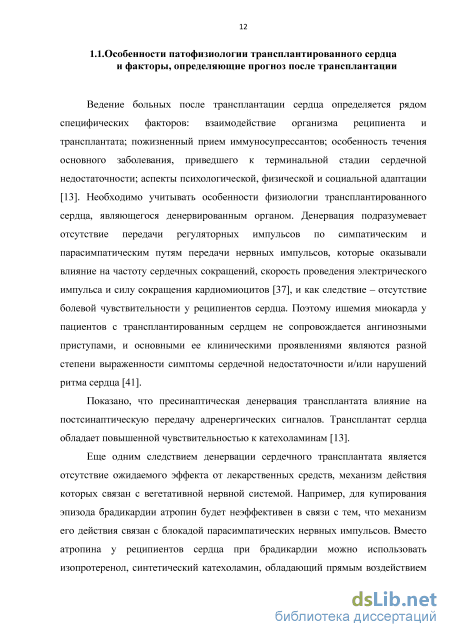 12

1.1.Особенности патофизиологии трансплантированного сердца и факторы, определяющие прогноз после трансплантации

Ведение больных после трансплантации сердца определяется рядом специфических факторов: взаимодействие организма реципиента и трансплантата; пожизненный прием иммуносупрессантов; особенность течения основного заболевания, приведшего к терминальной стадии сердечной недостаточности; аспекты психологической, физической и социальной адаптации [13]. Необходимо учитывать особенности физиологии трансплантированного сердца, являющегося денервированным органом. Денервация подразумевает отсутствие передачи регуляторных импульсов по симпатическим и парасимпатическим путям передачи нервных импульсов, которые оказывали влияние на частоту сердечных сокращений, скорость проведения электрического импульса и силу сокращения кардиомиоцитов [37], и как следствие – отсутствие болевой чувствительности у реципиентов сердца. Поэтому ишемия миокарда у пациентов с трансплантированным сердцем не сопровождается ангинозными приступами, и основными ее клиническими проявлениями являются разной степени выраженности симптомы сердечной недостаточности и/или нарушений ритма сердца [41].

Показано, что пресинаптическая денервация трансплантата влияние на постсинаптическую передачу адренергических сигналов. Трансплантат сердца обладает повышенной чувствительностью к катехоламинам [13].

Еще одним следствием денервации сердечного трансплантата является отсутствие ожидаемого эффекта от лекарственных средств, механизм действия которых связан с вегетативной нервной системой. Например, для купирования эпизода брадикардии атропин будет неэффективен в связи с тем, что механизм его действия связан с блокадой парасимпатических нервных импульсов. Вместо атропина у реципиентов сердца при брадикардии можно использовать изопротеренол, синтетический катехоламин, обладающий прямым воздействием

dsLib.net
библиотека диссертаций